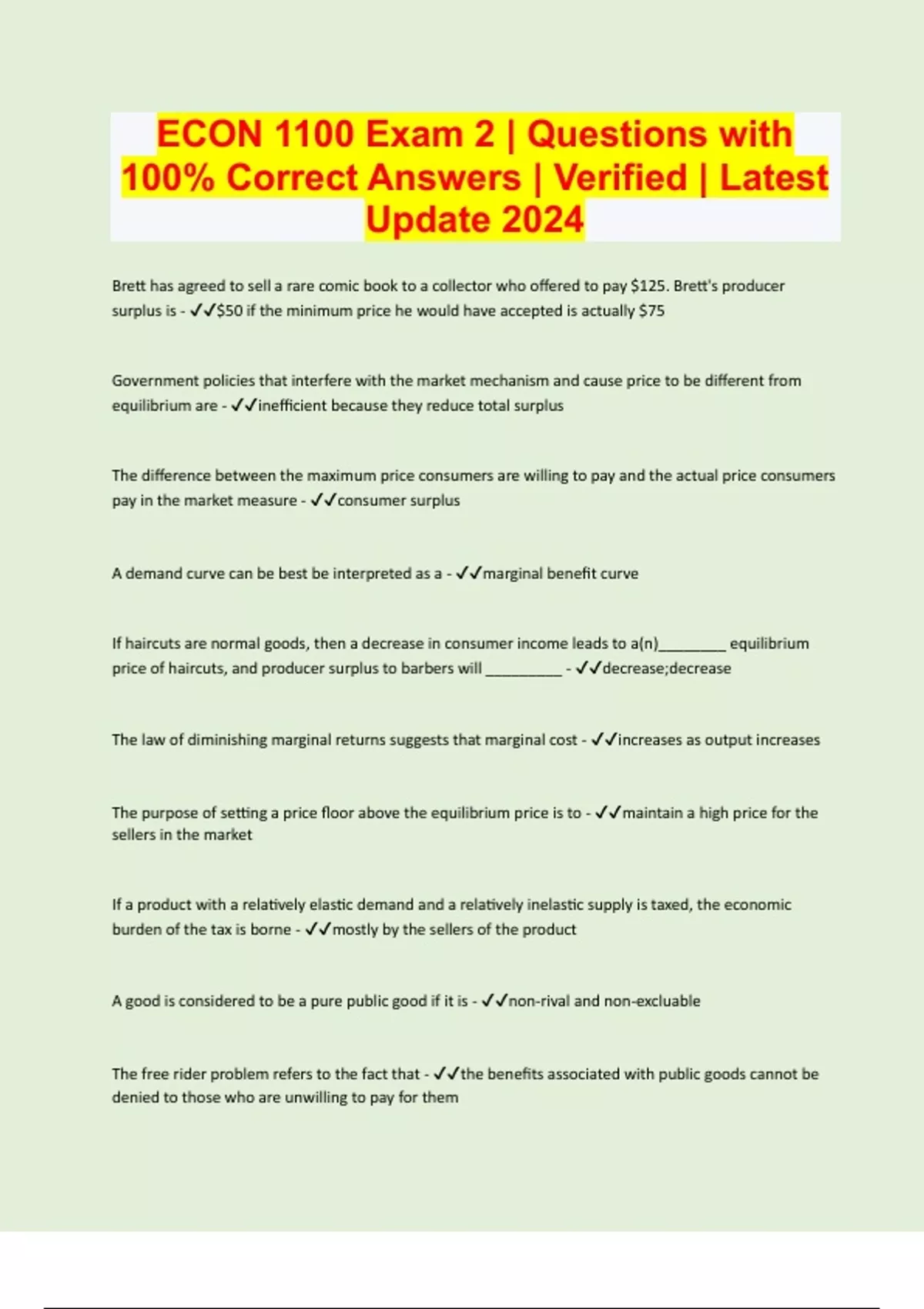 ECON 1100 Exam 2 | Questions with 100% Correct Answers | Verified | Latest Update 2024

Brett has agreed to sell a rare comic book to a collector who offered to pay $125. Brett's producer surplus is - ✓✓$50 if the minimum price he would have accepted is actually $75

Government policies that interfere with the market mechanism and cause price to be different from equilibrium are - ✓✓inefficient because they reduce total surplus

The difference between the maximum price consumers are willing to pay and the actual price consumers pay in the market measure - ✓✓consumer surplus

A demand curve can be best be interpreted as a - ✓✓marginal benefit curve

If haircuts are normal goods, then a decrease in consumer income leads to a(n)____ equilibrium price of haircuts, and producer surplus to barbers will ____ - ✓✓decrease;decrease

The law of diminishing marginal returns suggests that marginal cost - ✓✓increases as output increases

The purpose of setting a price floor above the equilibrium price is to - ✓✓maintain a high price for the sellers in the market

If a product with a relatively elastic demand and a relatively inelastic supply is taxed, the economic burden of the tax is borne - ✓✓mostly by the sellers of the product

A good is considered to be a pure public good if it is - ✓✓non-rival and non-excluable

The free rider problem refers to the fact that - ✓✓the benefits associated with public goods cannot be denied to those who are unwilling to pay for them